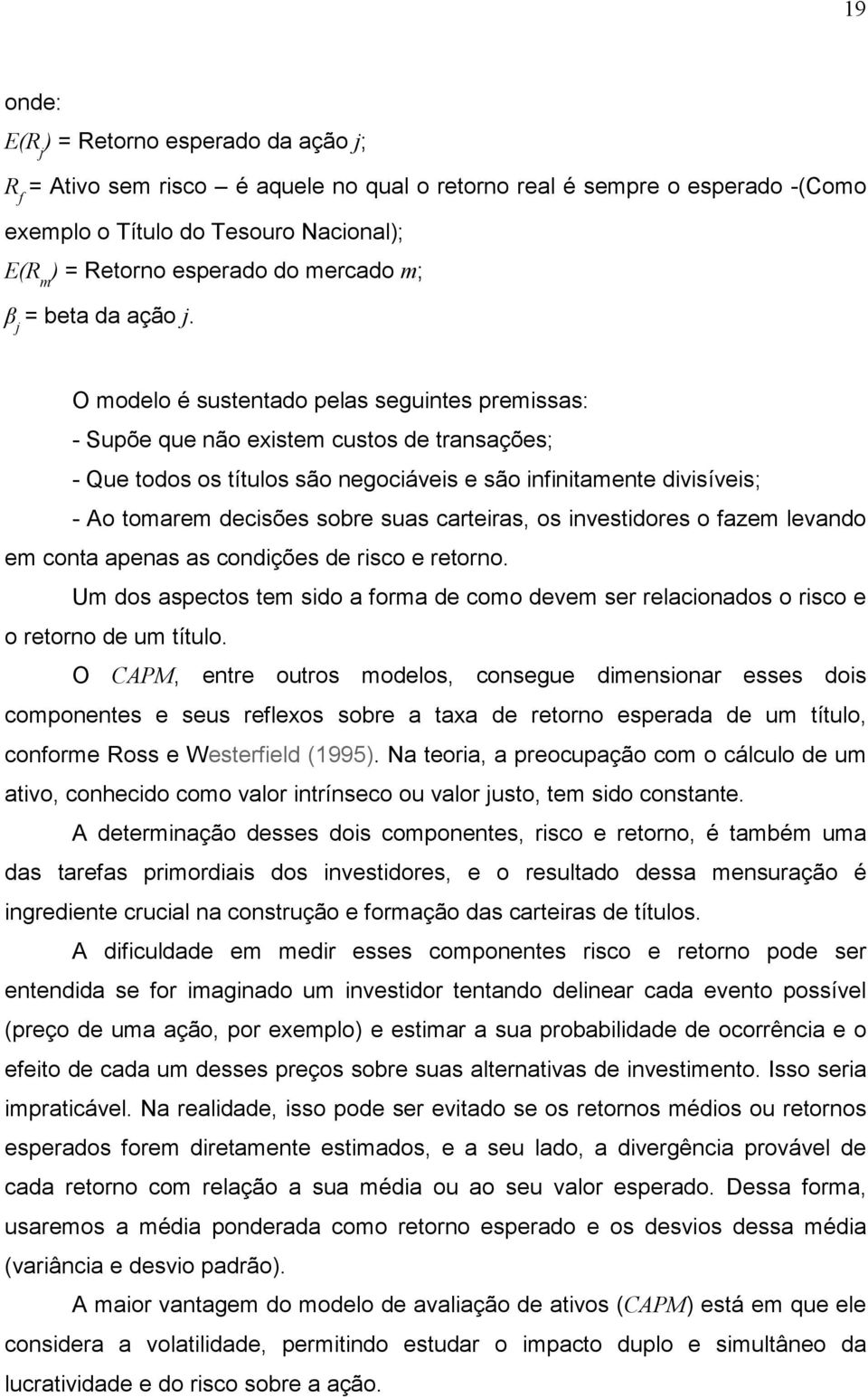 19

onde:
$E(R_j)$ = Retorno esperado da ação $j$;
$R_f$ = Ativo sem risco – é aquele no qual o retorno real é sempre o esperado -(Como exemplo o Título do Tesouro Nacional);
$E(R_m)$ = Retorno esperado do mercado $m$;
$\beta_j$ = beta da ação $j$.

O modelo é sustentado pelas seguintes premissas:
- Supõe que não existem custos de transações;
- Que todos os títulos são negociáveis e são infinitamente divisíveis;
- Ao tomarem decisões sobre suas carteiras, os investidores o fazem levando em conta apenas as condições de risco e retorno.

Um dos aspectos tem sido a forma de como devem ser relacionados o risco e o retorno de um título.

O CAPM, entre outros modelos, consegue dimensionar esses dois componentes e seus reflexos sobre a taxa de retorno esperada de um título, conforme Ross e Westerfield (1995). Na teoria, a preocupação com o cálculo de um ativo, conhecido como valor intrínseco ou valor justo, tem sido constante.

A determinação desses dois componentes, risco e retorno, é também uma das tarefas primordiais dos investidores, e o resultado dessa mensuração é ingrediente crucial na construção e formação das carteiras de títulos.

A dificuldade em medir esses componentes risco e retorno pode ser entendida se for imaginado um investidor tentando delinear cada evento possível (preço de uma ação, por exemplo) e estimar a sua probabilidade de ocorrência e o efeito de cada um desses preços sobre suas alternativas de investimento. Isso seria impraticável. Na realidade, isso pode ser evitado se os retornos médios ou retornos esperados forem diretamente estimados, e a seu lado, a divergência provável de cada retorno com relação a sua média ou ao seu valor esperado. Dessa forma, usaremos a média ponderada como retorno esperado e os desvios dessa média (variância e desvio padrão).

A maior vantagem do modelo de avaliação de ativos (CAPM) está em que ele considera a volatilidade, permitindo estudar o impacto duplo e simultâneo da lucratividade e do risco sobre a ação.